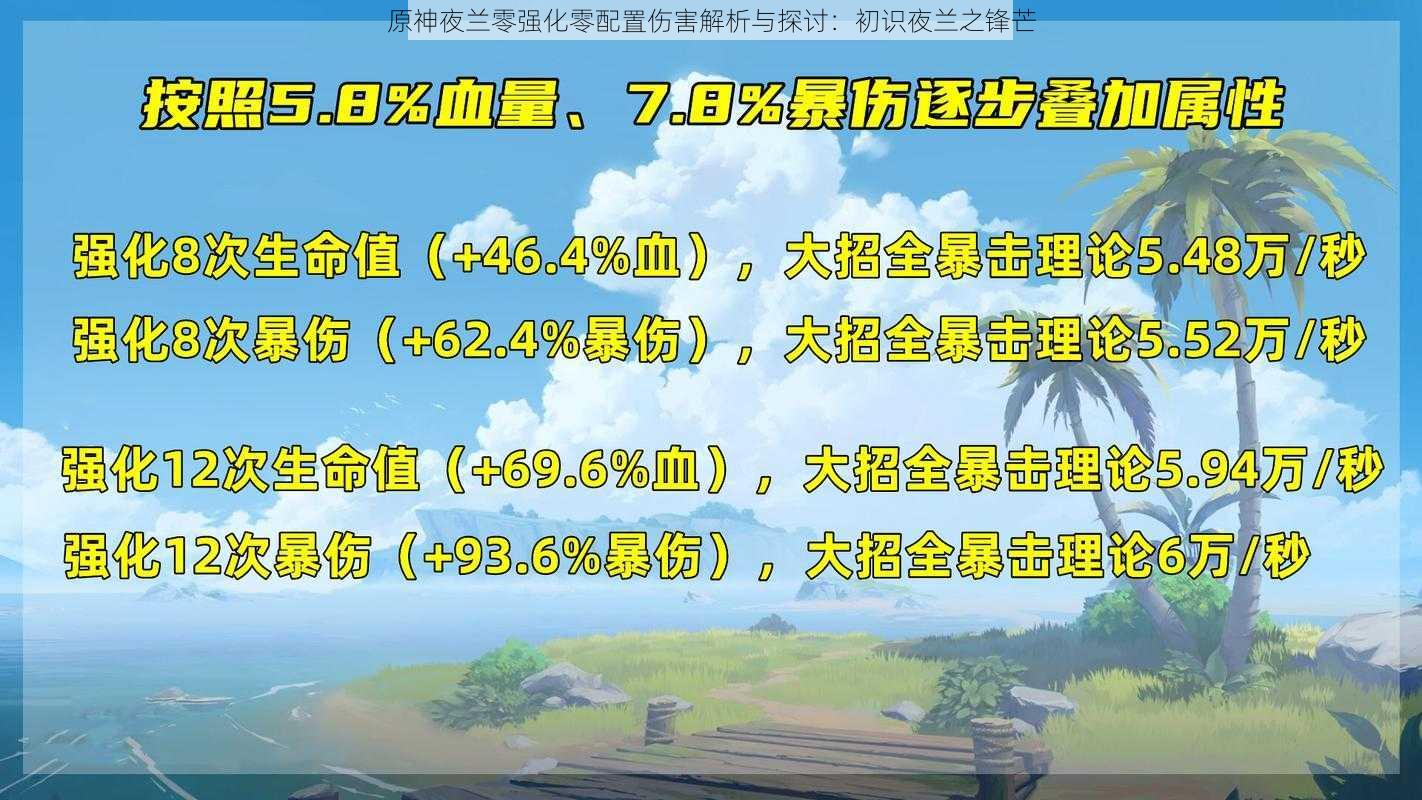 原神夜兰零强化零配置伤害解析与探讨：初识夜兰之锋芒

按照5.8%血量、7.8%暴伤逐步叠加属性

强化8次生命值（+46.4%血），大招全暴击理论5.48万/秒
强化8次暴伤（+62.4%暴伤），大招全暴击理论5.52万/秒

强化12次生命值（+69.6%血），大招全暴击理论5.94万/秒
强化12次暴伤（+93.6%暴伤），大招全暴击理论6万/秒